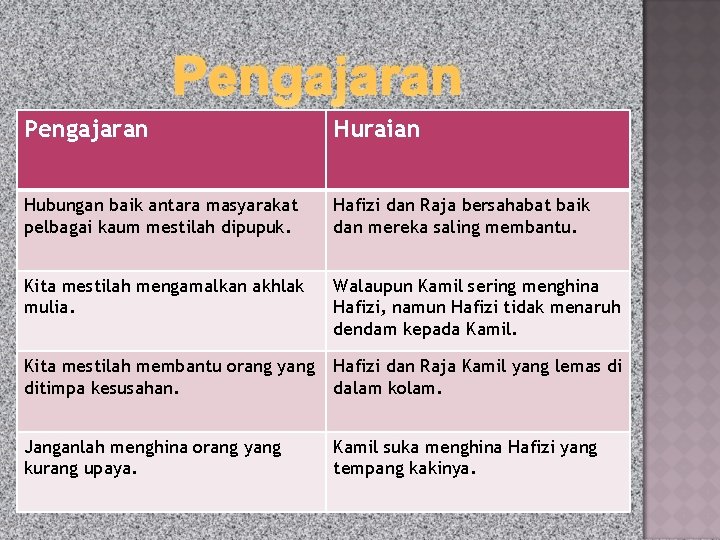 Pengajaran

| Pengajaran | Huraian |
|---|---|
| Hubungan baik antara masyarakat pelbagai kaum mestilah dipupuk. | Hafizi dan Raja bersahabat baik dan mereka saling membantu. |
| Kita mestilah mengamalkan akhlak mulia. | Walaupun Kamil sering menghina Hafizi, namun Hafizi tidak menaruh dendam kepada Kamil. |
| Kita mestilah membantu orang yang ditimpa kesusahan. | Hafizi dan Raja Kamil yang lemas di dalam kolam. |
| Janganlah menghina orang yang kurang upaya. | Kamil suka menghina Hafizi yang tempang kakinya. |